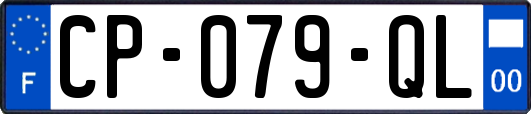 F
CP-079-QL
00